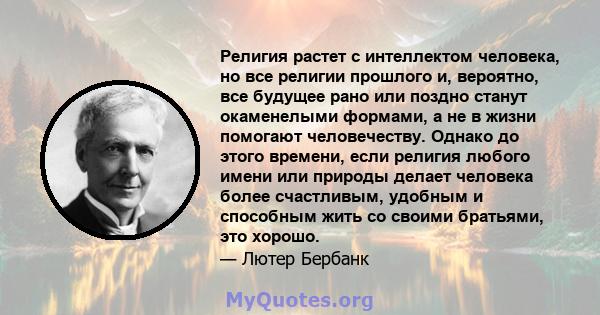 Религия растет с интеллектом человека, но все религии прошлого и, вероятно, все будущее рано или поздно станут окаменелыми формами, а не в жизни помогают человечеству. Однако до этого времени, если религия любого имени или природы делает человека более счастливым, удобным и способным жить со своими братьями, это хорошо.

— Лютер Бербанк

MyQuotes.org